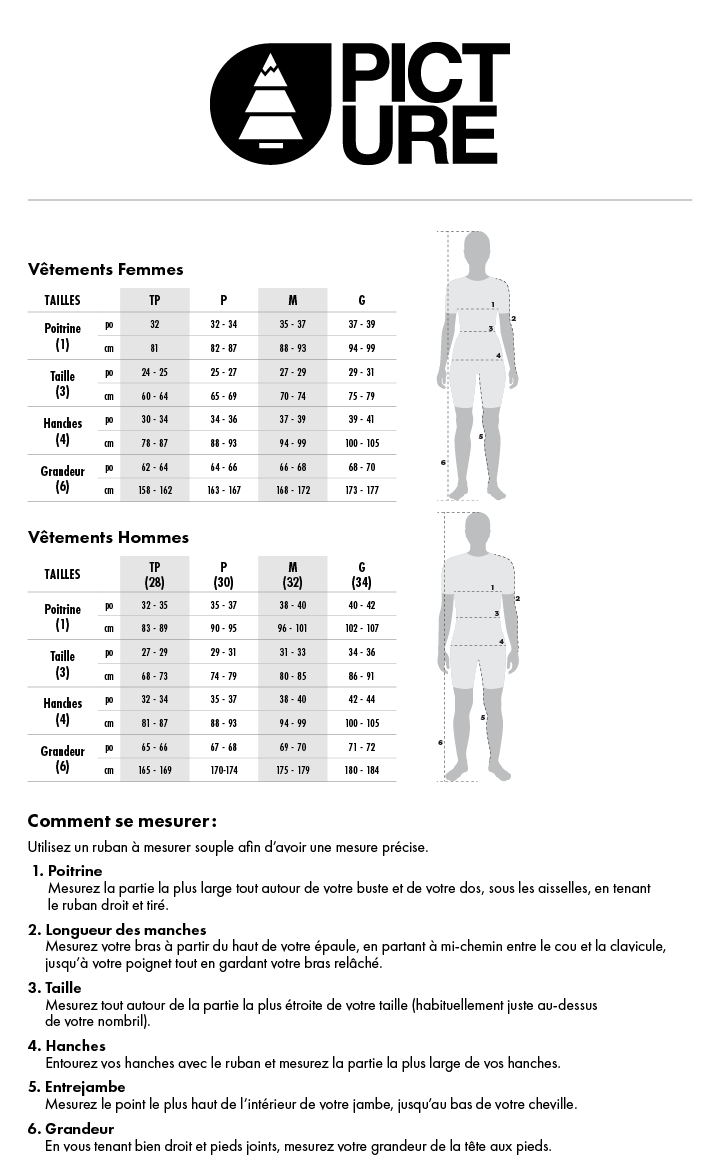 PICT URE

Vêtements Femmes

| TAILLES | | TP | P | M | G |
|---|---|---|---|---|---|
| Poitrine (1) | po | 32 | 32 - 34 | 35 - 37 | 37 - 39 |
| | cm | 81 | 82 - 87 | 88 - 93 | 94 - 99 |
| Taille (3) | po | 24 - 25 | 25 - 27 | 27 - 29 | 29 - 31 |
| | cm | 60 - 64 | 65 - 69 | 70 - 74 | 75 - 79 |
| Hanches (4) | po | 30 - 34 | 34 - 36 | 37 - 39 | 39 - 41 |
| | cm | 78 - 87 | 88 - 93 | 94 - 99 | 100 - 105 |
| Grandeur (6) | po | 62 - 64 | 64 - 66 | 66 - 68 | 68 - 70 |
| | cm | 158 - 162 | 163 - 167 | 168 - 172 | 173 - 177 |

1 2 3 4 5 6

Vêtements Hommes

| TAILLES | | TP (28) | P (30) | M (32) | G (34) |
|---|---|---|---|---|---|
| Poitrine (1) | po | 32 - 35 | 35 - 37 | 38 - 40 | 40 - 42 |
| | cm | 83 - 89 | 90 - 95 | 96 - 101 | 102 - 107 |
| Taille (3) | po | 27 - 29 | 29 - 31 | 31 - 33 | 34 - 36 |
| | cm | 68 - 73 | 74 - 79 | 80 - 85 | 86 - 91 |
| Hanches (4) | po | 32 - 34 | 35 - 37 | 38 - 40 | 42 - 44 |
| | cm | 81 - 87 | 88 - 93 | 94 - 99 | 100 - 105 |
| Grandeur (6) | po | 65 - 66 | 67 - 68 | 69 - 70 | 71 - 72 |
| | cm | 165 - 169 | 170-174 | 175 - 179 | 180 - 184 |

1 2 3 4 5 6

Comment se mesurer :

Utilisez un ruban à mesurer souple afin d'avoir une mesure précise.

1. Poitrine
Mesurez la partie la plus large tout autour de votre buste et de votre dos, sous les aisselles, en tenant le ruban droit et tiré.

2. Longueur des manches
Mesurez votre bras à partir du haut de votre épaule, en partant à mi-chemin entre le cou et la clavicule, jusqu'à votre poignet tout en gardant votre bras relâché.

3. Taille
Mesurez tout autour de la partie la plus étroite de votre taille (habituellement juste au-dessus de votre nombril).

4. Hanches
Entourez vos hanches avec le ruban et mesurez la partie la plus large de vos hanches.

5. Entrejambe
Mesurez le point le plus haut de l'intérieur de votre jambe, jusqu'au bas de votre cheville.

6. Grandeur
En vous tenant bien droit et pieds joints, mesurez votre grandeur de la tête aux pieds.